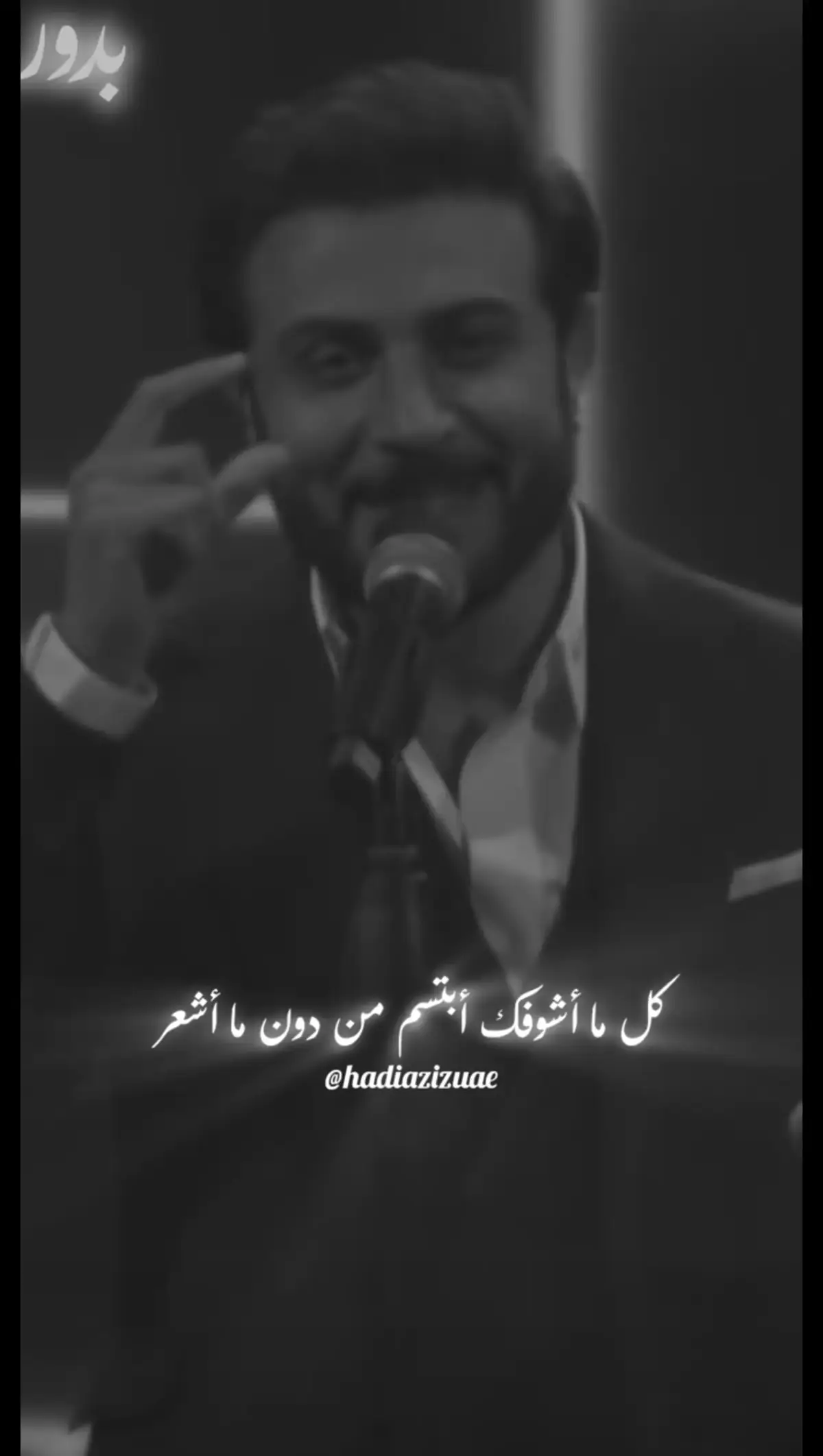 بدور

كل ما أشوفك أبتسم من دون ما أشعر
@hadiazizuae